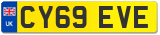 UK

CY69 EVE